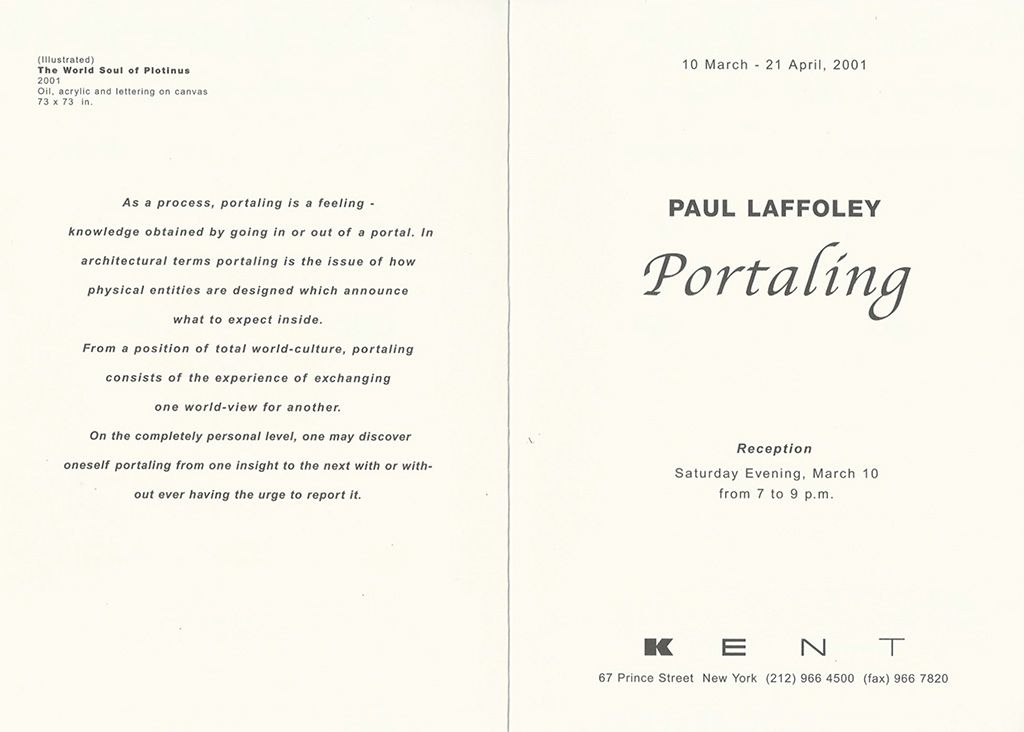 (Illustrated)
The World Soul of Plotinus
2001
Oil, acrylic and lettering on canvas
73 x 73 in.

As a process, portaling is a feeling - knowledge obtained by going in or out of a portal. In architectural terms portaling is the issue of how physical entities are designed which announce what to expect inside.
From a position of total world-culture, portaling consists of the experience of exchanging one world-view for another.
On the completely personal level, one may discover oneself portaling from one insight to the next with or without ever having the urge to report it.

10 March - 21 April, 2001

PAUL LAFFOLEY

Portaling

Reception
Saturday Evening, March 10
from 7 to 9 p.m.

KENT
67 Prince Street New York (212) 966 4500 (fax) 966 7820